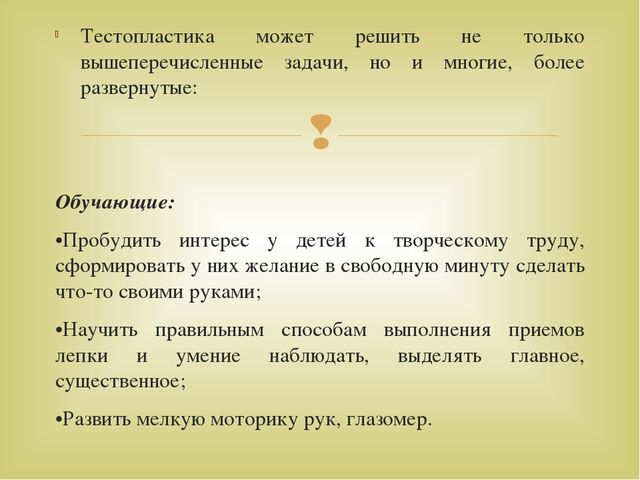 Тестопластика может решить не только вышеперечисленные задачи, но и многие, более развернутые:

Обучающие:

•Пробудить интерес у детей к творческому труду, сформировать у них желание в свободную минуту сделать что-то своими руками;

•Научить правильным способам выполнения приемов лепки и умение наблюдать, выделять главное, существенное;

•Развить мелкую моторику рук, глазомер.